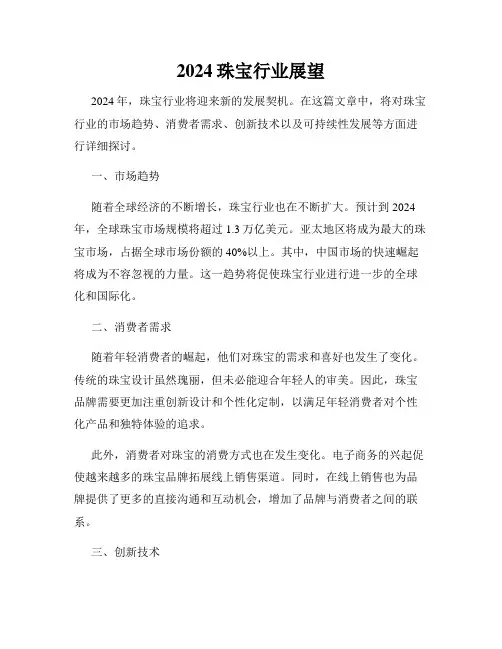 2024 珠宝行业展望

2024 年，珠宝行业将迎来新的发展契机。在这篇文章中，将对珠宝行业的市场趋势、消费者需求、创新技术以及可持续性发展等方面进行详细探讨。

一、市场趋势

随着全球经济的不断增长，珠宝行业也在不断扩大。预计到 2024 年，全球珠宝市场规模将超过 1.3 万亿美元。亚太地区将成为最大的珠宝市场，占据全球市场份额的 40%以上。其中，中国市场的快速崛起将成为不容忽视的力量。这一趋势将促使珠宝行业进行进一步的全球化和国际化。

二、消费者需求

随着年轻消费者的崛起，他们对珠宝的需求和喜好也发生了变化。传统的珠宝设计虽然瑰丽，但未必能迎合年轻人的审美。因此，珠宝品牌需要更加注重创新设计和个性化定制，以满足年轻消费者对个性化产品和独特体验的追求。

此外，消费者对珠宝的消费方式也在发生变化。电子商务的兴起促使越来越多的珠宝品牌拓展线上销售渠道。同时，在线上销售也为品牌提供了更多的直接沟通和互动机会，增加了品牌与消费者之间的联系。

三、创新技术